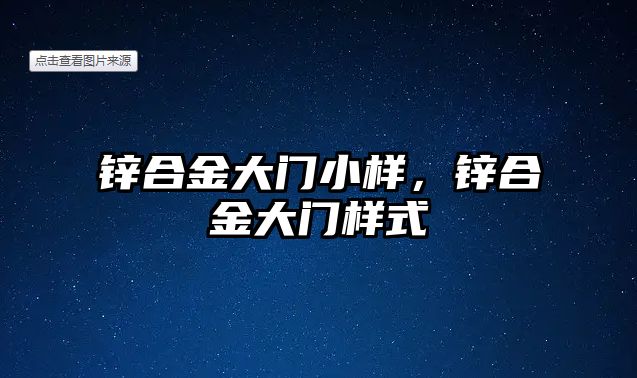 点击查看图片来源

锌合金大门小样，锌合金大门样式